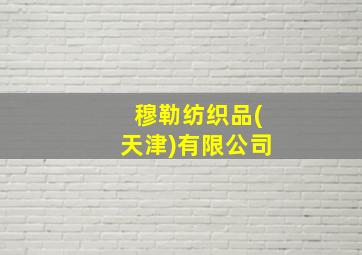 穆勒纺织品(天津)有限公司